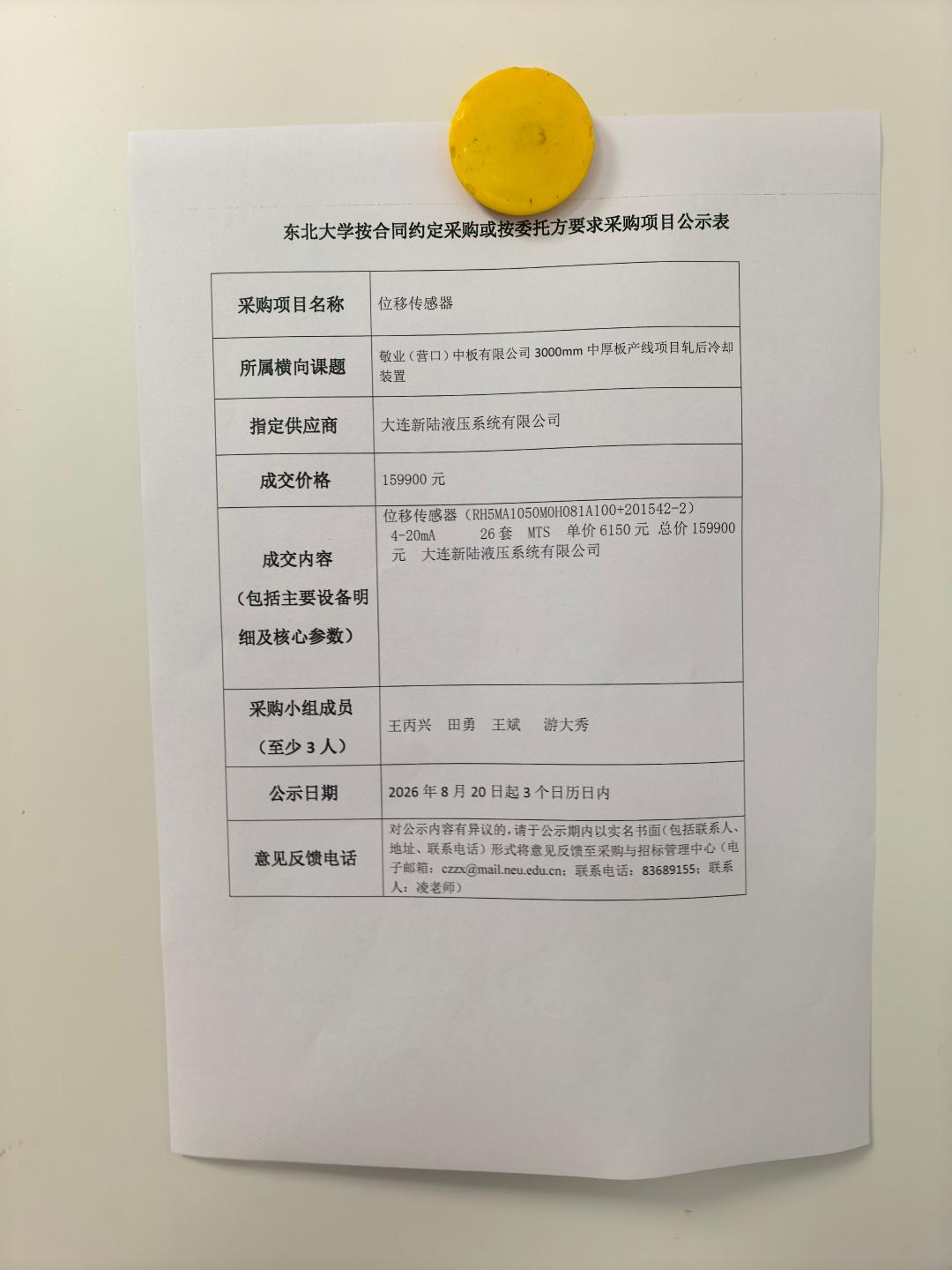 东北大学按合同约定采购或按委托方要求采购项目公示表

| 采购项目名称 | 位移传感器 |
|---|---|
| 所属横向课题 | 敬业（营口）中板有限公司3000mm中厚板产线项目轧后冷却装置 |
| 指定供应商 | 大连新陆液压系统有限公司 |
| 成交价格 | 159900元 |
| 成交内容（包括主要设备明细及核心参数） | 位移传感器（RH5MA1050M0H081A100+201542-2） 4-20mA 26套 MTS 单价6150元 总价159900元 大连新陆液压系统有限公司 |
| 采购小组成员（至少3人） | 王丙兴 田勇 王斌 游大秀 |
| 公示日期 | 2026年8月20日起3个日历日内 |
| 意见反馈电话 | 对公示内容有异议的，请于公示期内以实名书面（包括联系人、地址、联系电话）形式将意见反馈至采购与招标管理中心（电子邮箱：czzx@mail.neu.edu.cn；联系电话：83689155；联系人：凌老师） |